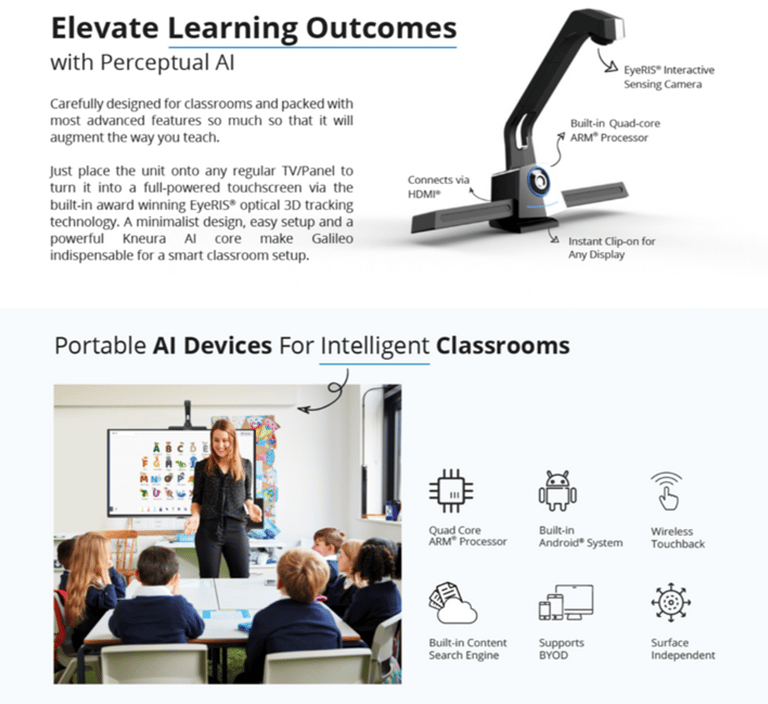 Elevate Learning Outcomes
with Perceptual AI

Carefully designed for classrooms and packed with most advanced features so much so that it will augment the way you teach.

Just place the unit onto any regular TV/Panel to turn it into a full-powered touchscreen via the built-in award winning EyeRIS® optical 3D tracking technology. A minimalist design, easy setup and a powerful Kneura AI core make Galileo indispensable for a smart classroom setup.

EyeRIS® Interactive Sensing Camera

Built-in Quad-core ARM® Processor

Connects via HDMI®

Instant Clip-on for Any Display

Portable AI Devices For Intelligent Classrooms

Quad Core ARM® Processor

Built-in Android® System

Wireless Touchback

Built-in Content Search Engine

Supports BYOD

Surface Independent